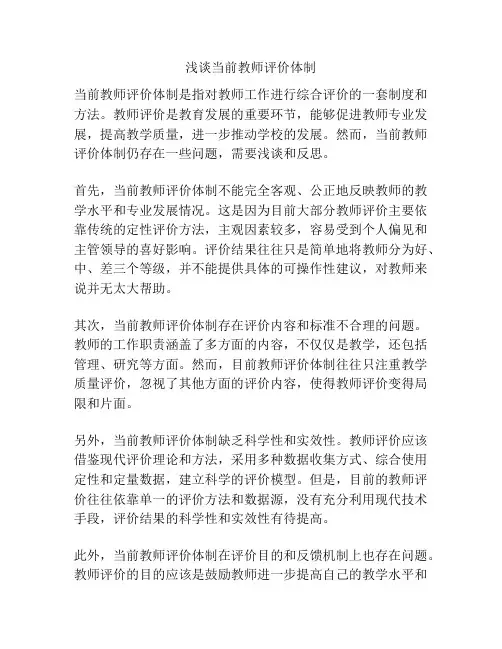 浅谈当前教师评价体制

当前教师评价体制是指对教师工作进行综合评价的一套制度和方法。教师评价是教育发展的重要环节，能够促进教师专业发展，提高教学质量，进一步推动学校的发展。然而，当前教师评价体制仍存在一些问题，需要浅谈和反思。

首先，当前教师评价体制不能完全客观、公正地反映教师的教学水平和专业发展情况。这是因为目前大部分教师评价主要依靠传统的定性评价方法，主观因素较多，容易受到个人偏见和主管领导的喜好影响。评价结果往往只是简单地将教师分为好、中、差三个等级，并不能提供具体的可操作性建议，对教师来说并无太大帮助。

其次，当前教师评价体制存在评价内容和标准不合理的问题。教师的工作职责涵盖了多方面的内容，不仅仅是教学，还包括管理、研究等方面。然而，目前教师评价体制往往只注重教学质量评价，忽视了其他方面的评价内容，使得教师评价变得局限和片面。

另外，当前教师评价体制缺乏科学性和实效性。教师评价应该借鉴现代评价理论和方法，采用多种数据收集方式、综合使用定性和定量数据，建立科学的评价模型。但是，目前的教师评价往往依靠单一的评价方法和数据源，没有充分利用现代技术手段，评价结果的科学性和实效性有待提高。

此外，当前教师评价体制在评价目的和反馈机制上也存在问题。教师评价的目的应该是鼓励教师进一步提高自己的教学水平和